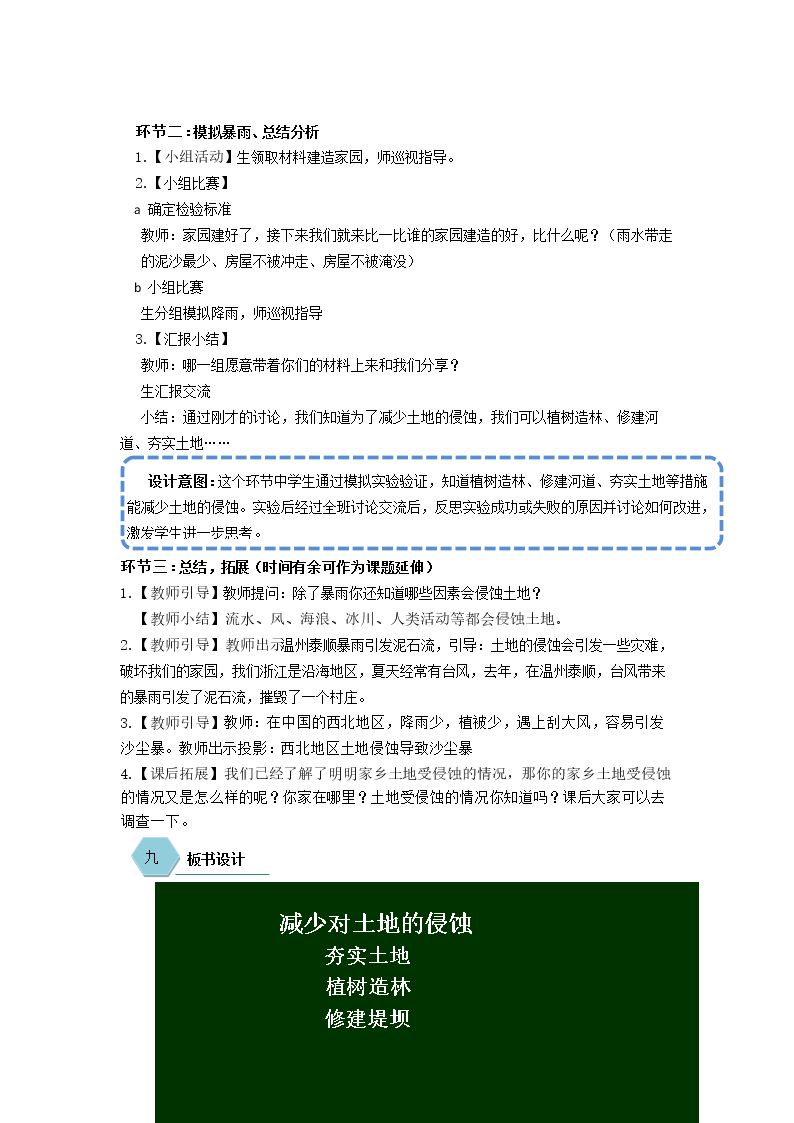 环节二：模拟暴雨、总结分析

1.【小组活动】生领取材料建造家园，师巡视指导。

2.【小组比赛】

a 确定检验标准

教师：家园建好了，接下来我们就来比一比谁的家园建造的好，比什么呢？（雨水带走的泥沙最少、房屋不被冲走、房屋不被淹没）

b 小组比赛

生分组模拟降雨，师巡视指导

3.【汇报小结】

教师：哪一组愿意带着你们的材料上来和我们分享？

生汇报交流

小结：通过刚才的讨论，我们知道为了减少土地的侵蚀，我们可以植树造林、修建河道、夯实土地……

设计意图：这个环节中学生通过模拟实验验证，知道植树造林、修建河道、夯实土地等措施能减少土地的侵蚀。实验后经过全班讨论交流后，反思实验成功或失败的原因并讨论如何改进，激发学生进一步思考。

环节三：总结，拓展（时间有余可作为课题延伸）

1.【教师引导】教师提问：除了暴雨你还知道哪些因素会侵蚀土地？

【教师小结】流水、风、海浪、冰川、人类活动等都会侵蚀土地。

2.【教师引导】教师出示温州泰顺暴雨引发泥石流，引导：土地的侵蚀会引发一些灾难，破坏我们的家园，我们浙江是沿海地区，夏天经常有台风，去年，在温州泰顺，台风带来的暴雨引发了泥石流，摧毁了一个村庄。

3.【教师引导】教师：在中国的西北地区，降雨少，植被少，遇上刮大风，容易引发沙尘暴。教师出示投影：西北地区土地侵蚀导致沙尘暴

4.【课后拓展】我们已经了解了明明家乡土地受侵蚀的情况，那你的家乡土地受侵蚀的情况又是怎么样的呢？你家在哪里？土地受侵蚀的情况你知道吗？课后大家可以去调查一下。

九 板书设计

减少对土地的侵蚀
夯实土地
植树造林
修建堤坝